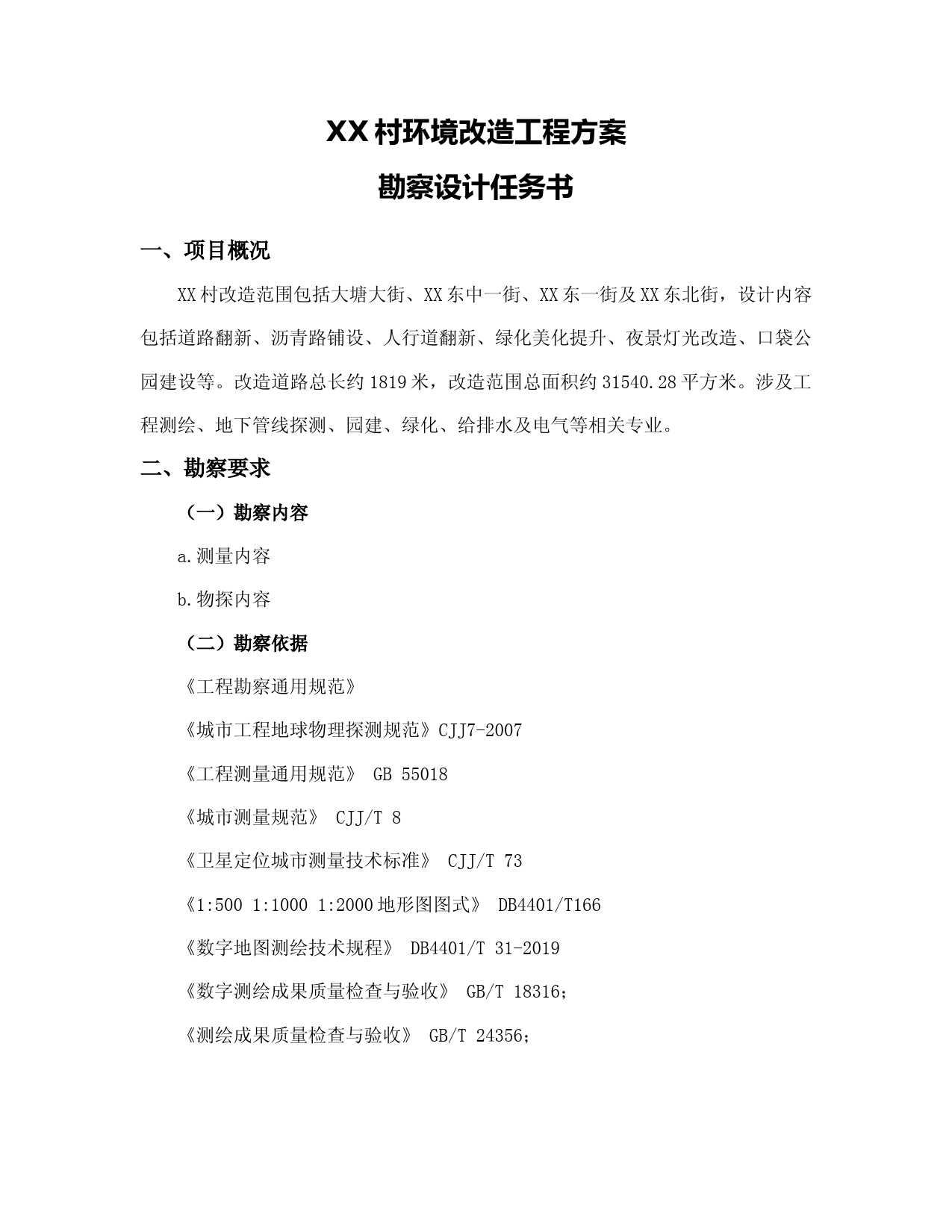 XX 村环境改造工程方案

勘察设计任务书

一、项目概况

XX 村改造范围包括大塘大街、XX 东中一街、XX 东一街及 XX 东北街，设计内容包括道路翻新、沥青路铺设、人行道翻新、绿化美化提升、夜景灯光改造、口袋公园建设等。改造道路总长约 1819 米，改造范围总面积约 31540.28 平方米。涉及工程测绘、地下管线探测、园建、绿化、给排水及电气等相关专业。

二、勘察要求

（一）勘察内容

a.测量内容

b.物探内容

（二）勘察依据

《工程勘察通用规范》

《城市工程地球物理探测规范》CJJ7-2007

《工程测量通用规范》 GB 55018

《城市测量规范》 CJJ/T 8

《卫星定位城市测量技术标准》 CJJ/T 73

《1:500 1:1000 1:2000 地形图图式》 DB4401/T166

《数字地图测绘技术规程》 DB4401/T 31-2019

《数字测绘成果质量检查与验收》 GB/T 18316;

《测绘成果质量检查与验收》 GB/T 24356;